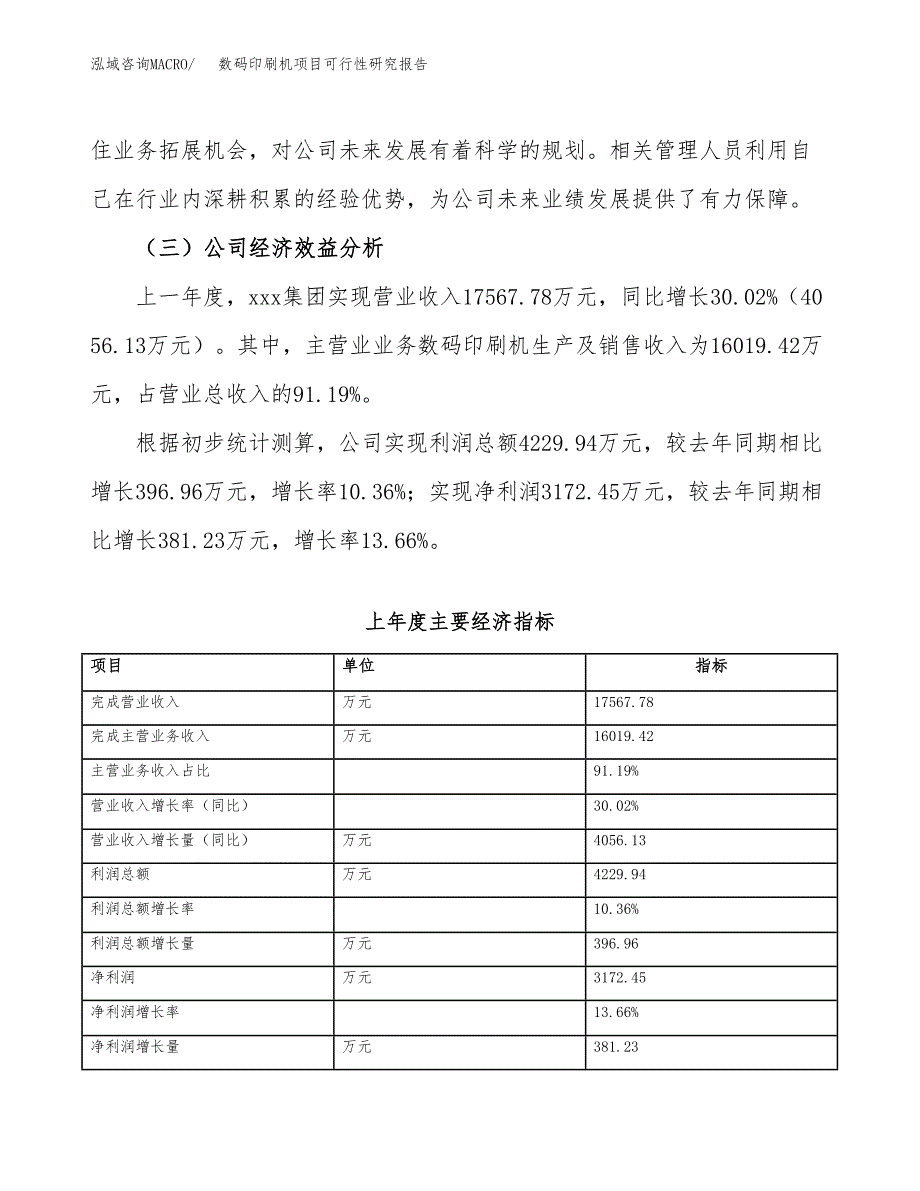 泓域咨询MACRO/　数码印刷机项目可行性研究报告

住业务拓展机会，对公司未来发展有着科学的规划。相关管理人员利用自己在行业内深耕积累的经验优势，为公司未来业绩发展提供了有力保障。

（三）公司经济效益分析

上一年度，xxx集团实现营业收入17567.78万元，同比增长30.02%（4056.13万元）。其中，主营业业务数码印刷机生产及销售收入为16019.42万元，占营业总收入的91.19%。

根据初步统计测算，公司实现利润总额4229.94万元，较去年同期相比增长396.96万元，增长率10.36%；实现净利润3172.45万元，较去年同期相比增长381.23万元，增长率13.66%。

上年度主要经济指标

| 项目 | 单位 | 指标 |
|---|---|---|
| 完成营业收入 | 万元 | 17567.78 |
| 完成主营业务收入 | 万元 | 16019.42 |
| 主营业务收入占比 | | 91.19% |
| 营业收入增长率（同比） | | 30.02% |
| 营业收入增长量（同比） | 万元 | 4056.13 |
| 利润总额 | 万元 | 4229.94 |
| 利润总额增长率 | | 10.36% |
| 利润总额增长量 | 万元 | 396.96 |
| 净利润 | 万元 | 3172.45 |
| 净利润增长率 | | 13.66% |
| 净利润增长量 | 万元 | 381.23 |